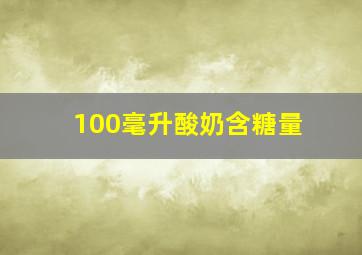 100毫升酸奶含糖量